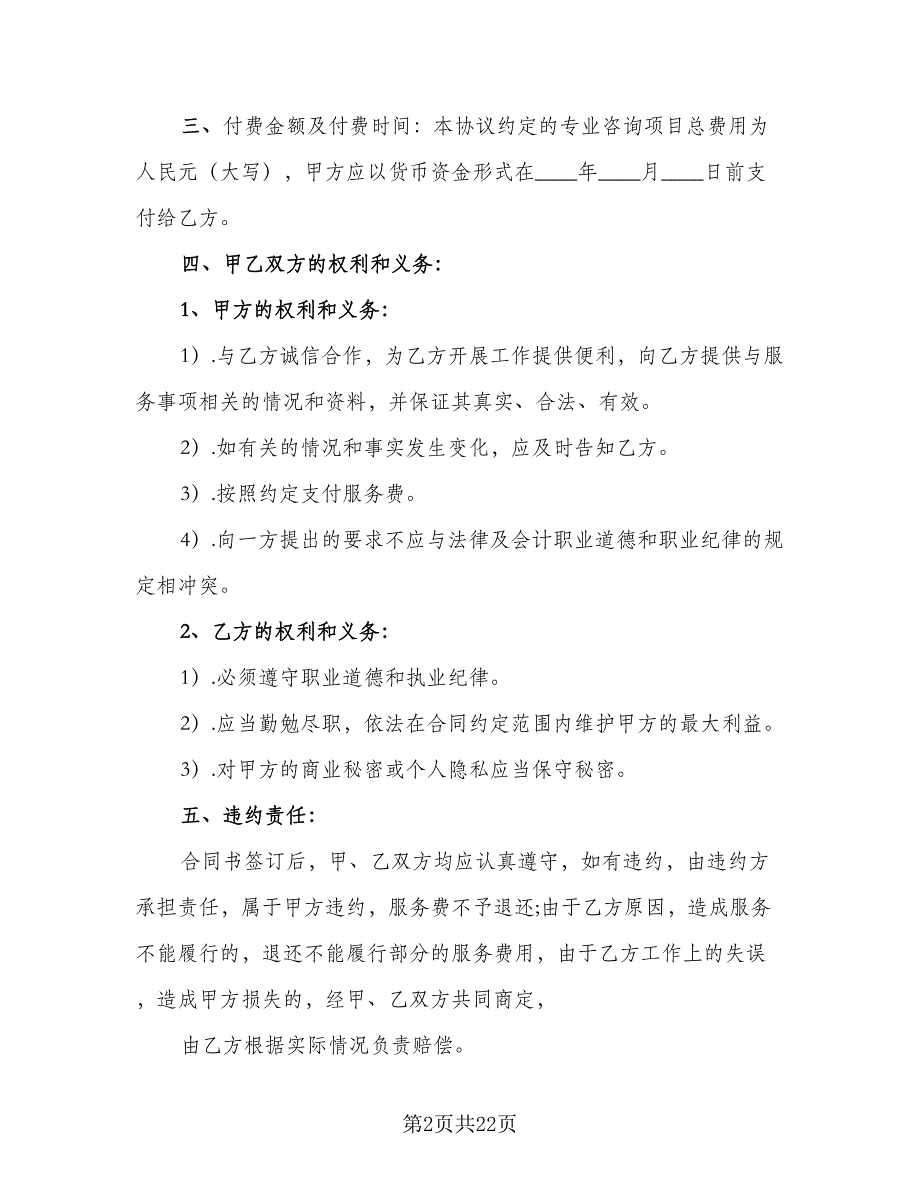 三、付费金额及付费时间：本协议约定的专业咨询项目总费用为人民元（大写），甲方应以货币资金形式在____年____月____日前支付给乙方。

四、甲乙双方的权利和义务：

1、甲方的权利和义务：

1）.与乙方诚信合作，为乙方开展工作提供便利，向乙方提供与服务事项相关的情况和资料，并保证其真实、合法、有效。

2）.如有关的情况和事实发生变化，应及时告知乙方。

3）.按照约定支付服务费。

4）.向一方提出的要求不应与法律及会计职业道德和职业纪律的规定相冲突。

2、乙方的权利和义务：

1）.必须遵守职业道德和执业纪律。

2）.应当勤勉尽职，依法在合同约定范围内维护甲方的最大利益。

3）.对甲方的商业秘密或个人隐私应当保守秘密。

五、违约责任：

合同书签订后，甲、乙双方均应认真遵守，如有违约，由违约方承担责任，属于甲方违约，服务费不予退还;由于乙方原因，造成服务不能履行的，退还不能履行部分的服务费用，由于乙方工作上的失误，造成甲方损失的，经甲、乙双方共同商定，

由乙方根据实际情况负责赔偿。

第2页共22页